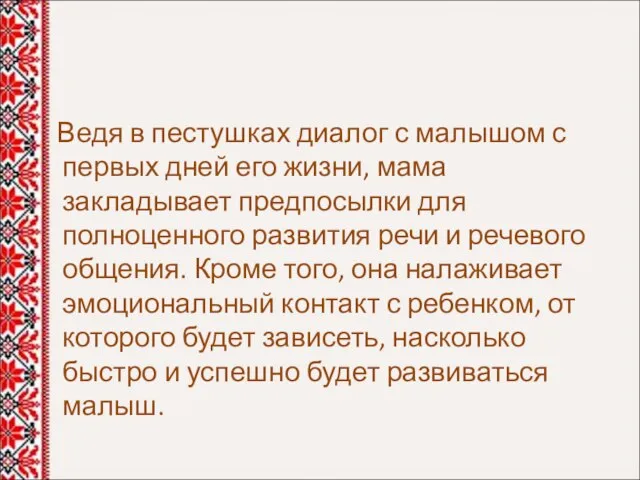 Ведя в пестушках диалог с малышом с первых дней его жизни, мама закладывает предпосылки для полноценного развития речи и речевого общения. Кроме того, она налаживает эмоциональный контакт с ребенком, от которого будет зависеть, насколько быстро и успешно будет развиваться малыш.